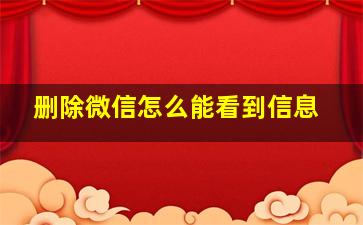 删除微信怎么能看到信息